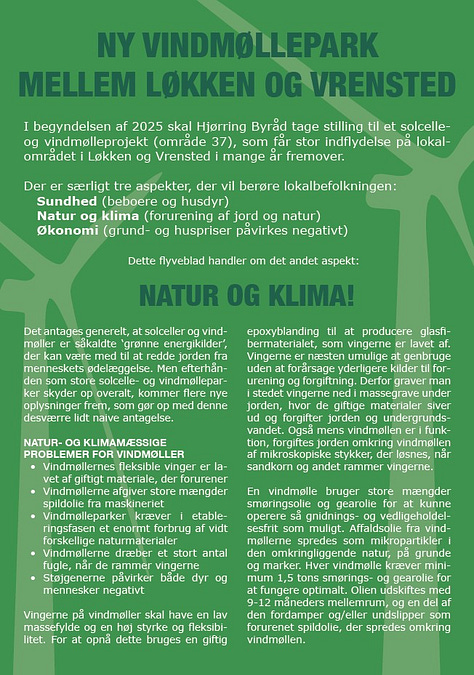 NY VINDMØLLEPARK MELLEM LØKKEN OG VRENSTED

I begyndelsen af 2025 skal Hjørring Byråd tage stilling til et solcelle- og vindmølleprojekt (område 37), som får stor indflydelse på lokalområdet i Løkken og Vrensted i mange år fremover.

Der er særligt tre aspekter, der vil berøre lokalbefolkningen:
Sundhed (beboere og husdyr)
Natur og klima (forurening af jord og natur)
Økonomi (grund- og huspriser påvirkes negativt)

Dette flyveblad handler om det andet aspekt:

NATUR OG KLIMA!

Det antages generelt, at solceller og vindmøller er såkaldte 'grønne energikilder', der kan være med til at redde jorden fra menneskets ødelæggelse. Men efterhånden som store solcelle- og vindmølleparker skyder op overalt, kommer flere nye oplysninger frem, som gør op med denne desværre lidt naive antagelse.

NATUR- OG KLIMAMÆSSIGE PROBLEMER FOR VINDMØLLER
• Vindmøllernes fleksible vinger er lavet af giftigt materiale, der forurener
• Vindmøllerne afgiver store mængder spildolie fra maskineriet
• Vindmølleparker kræver i etableringsfasen et enormt forbrug af vidt forskellige naturmaterialer
• Vindmøllerne dræber et stort antal fugle, når de rammer vingerne
• Støjgenerne påvirker både dyr og mennesker negativt

Vingerne på vindmøller skal have en lav massefylde og en høj styrke og fleksibilitet. For at opnå dette bruges en giftig epoxyblanding til at producere glasfibermaterialet, som vingerne er lavet af. Vingerne er næsten umulige at genbruge uden at forårsage yderligere kilder til forurening og forgiftning. Derfor graver man i stedet vingerne ned i massegrave under jorden, hvor de giftige materialer siver ud og forgifter jorden og undergrundsvandet. Også mens vindmøllen er i funktion, forgiftes jorden omkring vindmøllen af mikroskopiske stykker, der løsnes, når sandkorn og andet rammer vingerne.

En vindmølle bruger store mængder smøringsolie og gearolie for at kunne operere så gnidnings- og vedligeholdelsesfrit som muligt. Affaldsolie fra vindmøllerne spredes som mikropartikler i den omkringliggende natur, på grunde og marker. Hver vindmølle kræver minimum 1,5 tons smørings- og gearolie for at fungere optimalt. Olien udskiftes med 9-12 måneders mellemrum, og en del af den fordamper og/eller undslipper som forurenet spildolie, der spredes omkring vindmøllen.